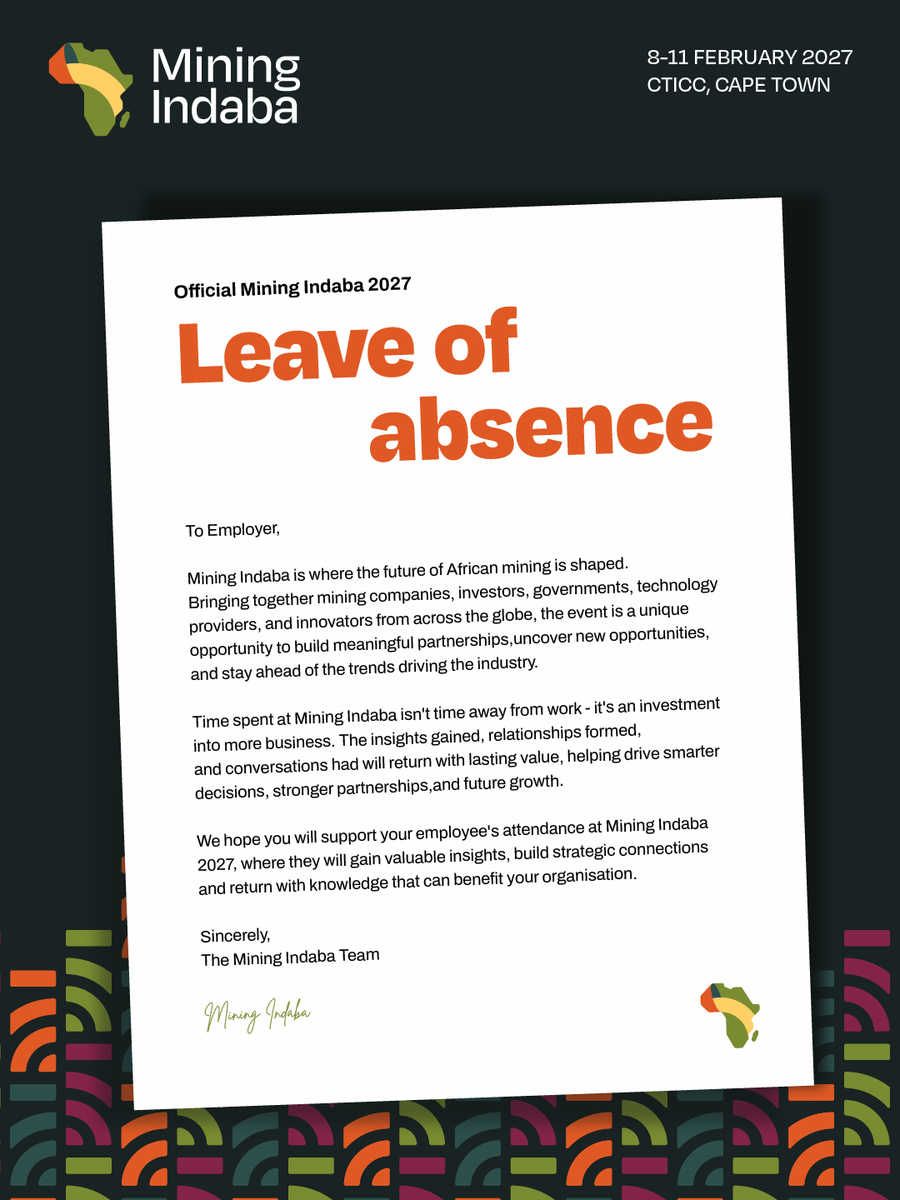 Mining Indaba

8-11 FEBRUARY 2027
CTICC, CAPE TOWN

Official Mining Indaba 2027

Leave of absence

To Employer,

Mining Indaba is where the future of African mining is shaped. Bringing together mining companies, investors, governments, technology providers, and innovators from across the globe, the event is a unique opportunity to build meaningful partnerships,uncover new opportunities, and stay ahead of the trends driving the industry.

Time spent at Mining Indaba isn't time away from work - it's an investment into more business. The insights gained, relationships formed, and conversations had will return with lasting value, helping drive smarter decisions, stronger partnerships,and future growth.

We hope you will support your employee's attendance at Mining Indaba 2027, where they will gain valuable insights, build strategic connections and return with knowledge that can benefit your organisation.

Sincerely,
The Mining Indaba Team

Mining Indaba